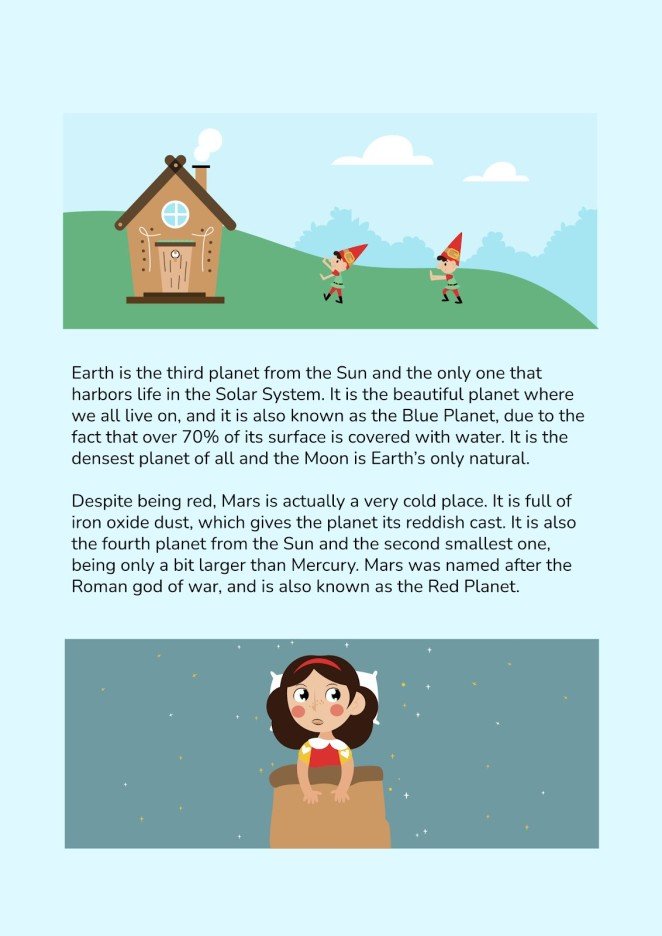 Earth is the third planet from the Sun and the only one that harbors life in the Solar System. It is the beautiful planet where we all live on, and it is also known as the Blue Planet, due to the fact that over 70% of its surface is covered with water. It is the densest planet of all and the Moon is Earth's only natural.

Despite being red, Mars is actually a very cold place. It is full of iron oxide dust, which gives the planet its reddish cast. It is also the fourth planet from the Sun and the second smallest one, being only a bit larger than Mercury. Mars was named after the Roman god of war, and is also known as the Red Planet.